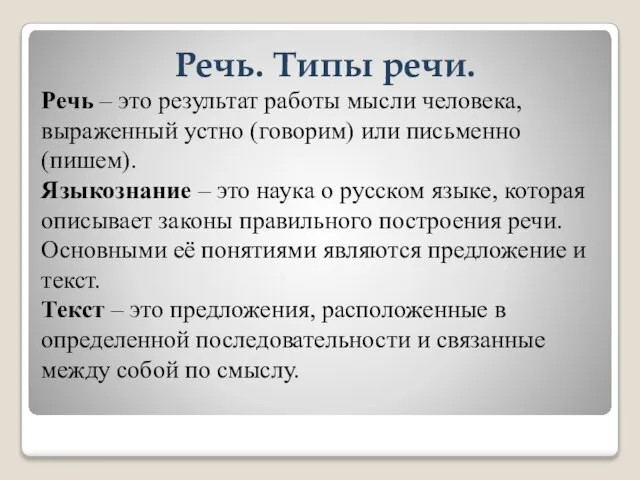 Речь. Типы речи.

Речь – это результат работы мысли человека, выраженный устно (говорим) или письменно (пишем).

Языкознание – это наука о русском языке, которая описывает законы правильного построения речи. Основными её понятиями являются предложение и текст.

Текст – это предложения, расположенные в определенной последовательности и связанные между собой по смыслу.